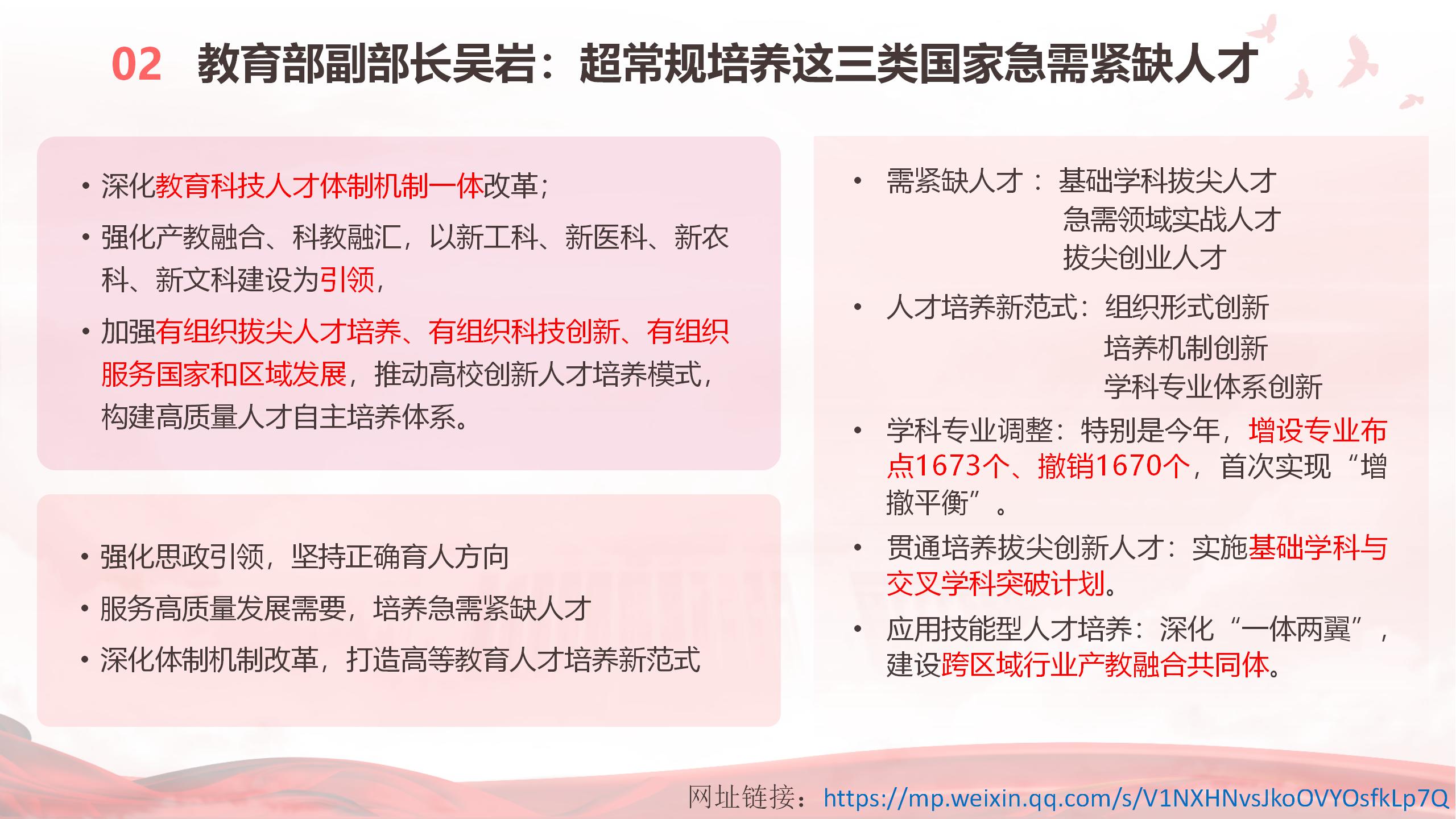 02 教育部副部长吴岩：超常规培养这三类国家急需紧缺人才

• 深化教育科技人才体制机制一体改革；
• 强化产教融合、科教融汇，以新工科、新医科、新农科、新文科建设为引领，
• 加强有组织拔尖人才培养、有组织科技创新、有组织服务国家和区域发展，推动高校创新人才培养模式，构建高质量人才自主培养体系。

• 强化思政引领，坚持正确育人方向
• 服务高质量发展需要，培养急需紧缺人才
• 深化体制机制改革，打造高等教育人才培养新范式

• 需紧缺人才： 基础学科拔尖人才
急需领域实战人才
拔尖创业人才
• 人才培养新范式：组织形式创新
培养机制创新
学科专业体系创新
• 学科专业调整：特别是今年，增设专业布点1673个、撤销1670个，首次实现“增撤平衡”。
• 贯通培养拔尖创新人才：实施基础学科与交叉学科突破计划。
• 应用技能型人才培养：深化“一体两翼”，建设跨区域行业产教融合共同体。

网址链接：https://mp.weixin.qq.com/s/V1NXHNvsJkoOVYOsfkLp7Q